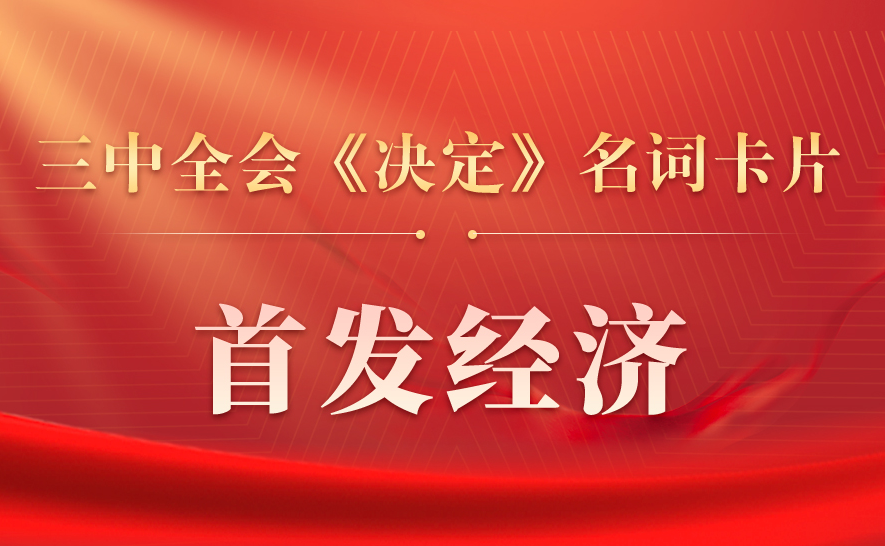 三中全会《决定》名词卡片

首发经济